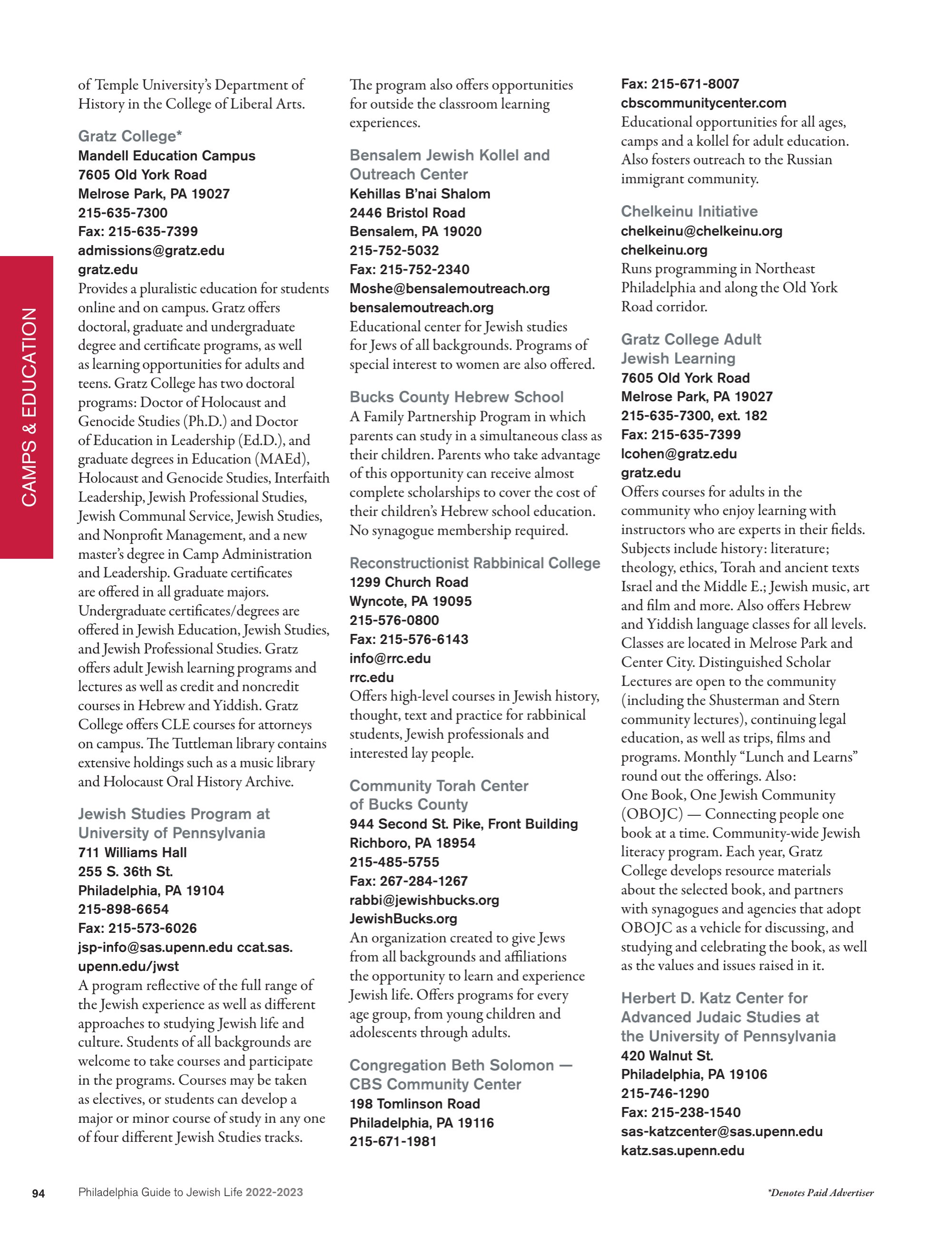 CAMPS & EDUCATION

of Temple University's Department of History in the College of Liberal Arts.

Gratz College*
Mandell Education Campus
7605 Old York Road
Melrose Park, PA 19027
215-635-7300
Fax: 215-635-7399
admissions@gratz.edu
gratz.edu
Provides a pluralistic education for students online and on campus. Gratz offers doctoral, graduate and undergraduate degree and certificate programs, as well as learning opportunities for adults and teens. Gratz College has two doctoral programs: Doctor of Holocaust and Genocide Studies (Ph.D.) and Doctor of Education in Leadership (Ed.D.), and graduate degrees in Education (MAEd), Holocaust and Genocide Studies, Interfaith Leadership, Jewish Professional Studies, Jewish Communal Service, Jewish Studies, and Nonprofit Management, and a new master's degree in Camp Administration and Leadership. Graduate certificates are offered in all graduate majors. Undergraduate certificates/degrees are offered in Jewish Education, Jewish Studies, and Jewish Professional Studies. Gratz offers adult Jewish learning programs and lectures as well as credit and noncredit courses in Hebrew and Yiddish. Gratz College offers CLE courses for attorneys on campus. The Tuttleman library contains extensive holdings such as a music library and Holocaust Oral History Archive.

Jewish Studies Program at University of Pennsylvania
711 Williams Hall
255 S. 36th St.
Philadelphia, PA 19104
215-898-6654
Fax: 215-573-6026
jsp-info@sas.upenn.edu ccat.sas.upenn.edu/jwst
A program reflective of the full range of the Jewish experience as well as different approaches to studying Jewish life and culture. Students of all backgrounds are welcome to take courses and participate in the programs. Courses may be taken as electives, or students can develop a major or minor course of study in any one of four different Jewish Studies tracks.

The program also offers opportunities for outside the classroom learning experiences.

Bensalem Jewish Kollel and Outreach Center
Kehillas B'nai Shalom
2446 Bristol Road
Bensalem, PA 19020
215-752-5032
Fax: 215-752-2340
Moshe@bensalemoutreach.org
bensalemoutreach.org
Educational center for Jewish studies for Jews of all backgrounds. Programs of special interest to women are also offered.

Bucks County Hebrew School
A Family Partnership Program in which parents can study in a simultaneous class as their children. Parents who take advantage of this opportunity can receive almost complete scholarships to cover the cost of their children's Hebrew school education. No synagogue membership required.

Reconstructionist Rabbinical College
1299 Church Road
Wyncote, PA 19095
215-576-0800
Fax: 215-576-6143
info@rrc.edu
rrc.edu
Offers high-level courses in Jewish history, thought, text and practice for rabbinical students, Jewish professionals and interested lay people.

Community Torah Center of Bucks County
944 Second St. Pike, Front Building
Richboro, PA 18954
215-485-5755
Fax: 267-284-1267
rabbi@jewishbucks.org
JewishBucks.org
An organization created to give Jews from all backgrounds and affiliations the opportunity to learn and experience Jewish life. Offers programs for every age group, from young children and adolescents through adults.

Congregation Beth Solomon — CBS Community Center
198 Tomlinson Road
Philadelphia, PA 19116
215-671-1981
Fax: 215-671-8007
cbscommunitycenter.com
Educational opportunities for all ages, camps and a kollel for adult education. Also fosters outreach to the Russian immigrant community.

Chelkeinu Initiative
chelkeinu@chelkeinu.org
chelkeinu.org
Runs programming in Northeast Philadelphia and along the Old York Road corridor.

Gratz College Adult Jewish Learning
7605 Old York Road
Melrose Park, PA 19027
215-635-7300, ext. 182
Fax: 215-635-7399
lcohen@gratz.edu
gratz.edu
Offers courses for adults in the community who enjoy learning with instructors who are experts in their fields. Subjects include history: literature; theology, ethics, Torah and ancient texts Israel and the Middle E.; Jewish music, art and film and more. Also offers Hebrew and Yiddish language classes for all levels. Classes are located in Melrose Park and Center City. Distinguished Scholar Lectures are open to the community (including the Shusterman and Stern community lectures), continuing legal education, as well as trips, films and programs. Monthly "Lunch and Learns" round out the offerings. Also:
One Book, One Jewish Community (OBOJC) — Connecting people one book at a time. Community-wide Jewish literacy program. Each year, Gratz College develops resource materials about the selected book, and partners with synagogues and agencies that adopt OBOJC as a vehicle for discussing, and studying and celebrating the book, as well as the values and issues raised in it.

Herbert D. Katz Center for Advanced Judaic Studies at the University of Pennsylvania
420 Walnut St.
Philadelphia, PA 19106
215-746-1290
Fax: 215-238-1540
sas-katzcenter@sas.upenn.edu
katz.sas.upenn.edu

94 Philadelphia Guide to Jewish Life 2022-2023
*Denotes Paid Advertiser